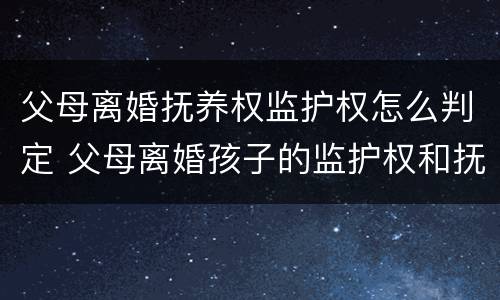 父母离婚抚养权监护权怎么判定 父母离婚孩子的监护权和抚